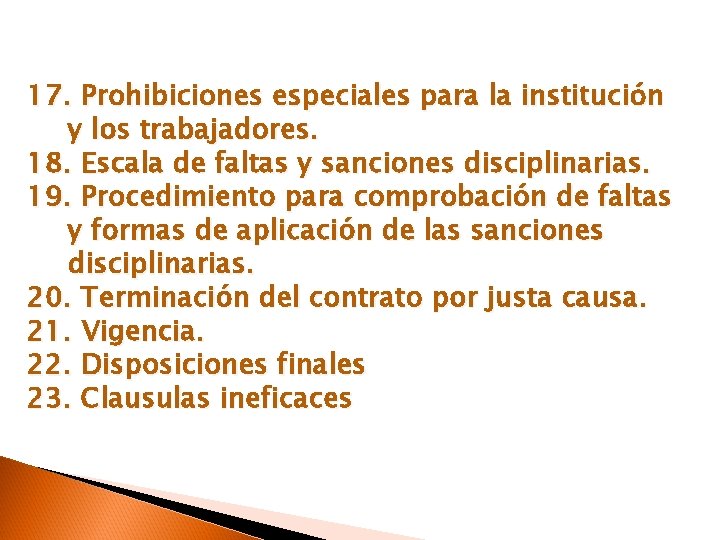 17. Prohibiciones especiales para la institución y los trabajadores.
18. Escala de faltas y sanciones disciplinarias.
19. Procedimiento para comprobación de faltas y formas de aplicación de las sanciones disciplinarias.
20. Terminación del contrato por justa causa.
21. Vigencia.
22. Disposiciones finales
23. Clausulas ineficaces